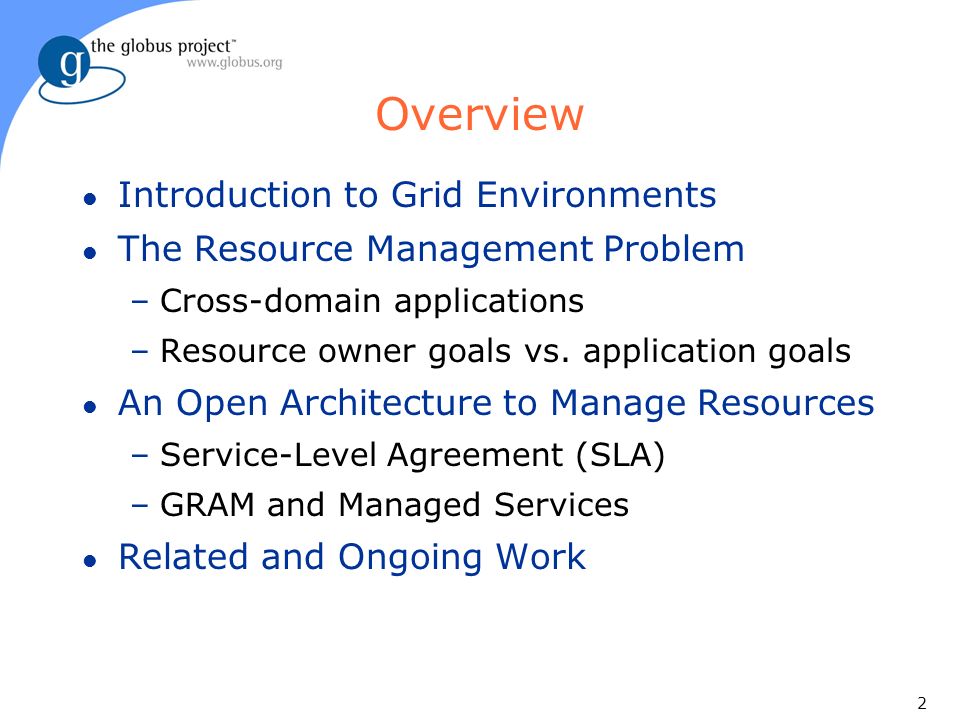 g the globus project™
www.globus.org

Overview

● Introduction to Grid Environments
● The Resource Management Problem
– Cross-domain applications
– Resource owner goals vs. application goals
● An Open Architecture to Manage Resources
– Service-Level Agreement (SLA)
– GRAM and Managed Services
● Related and Ongoing Work

2